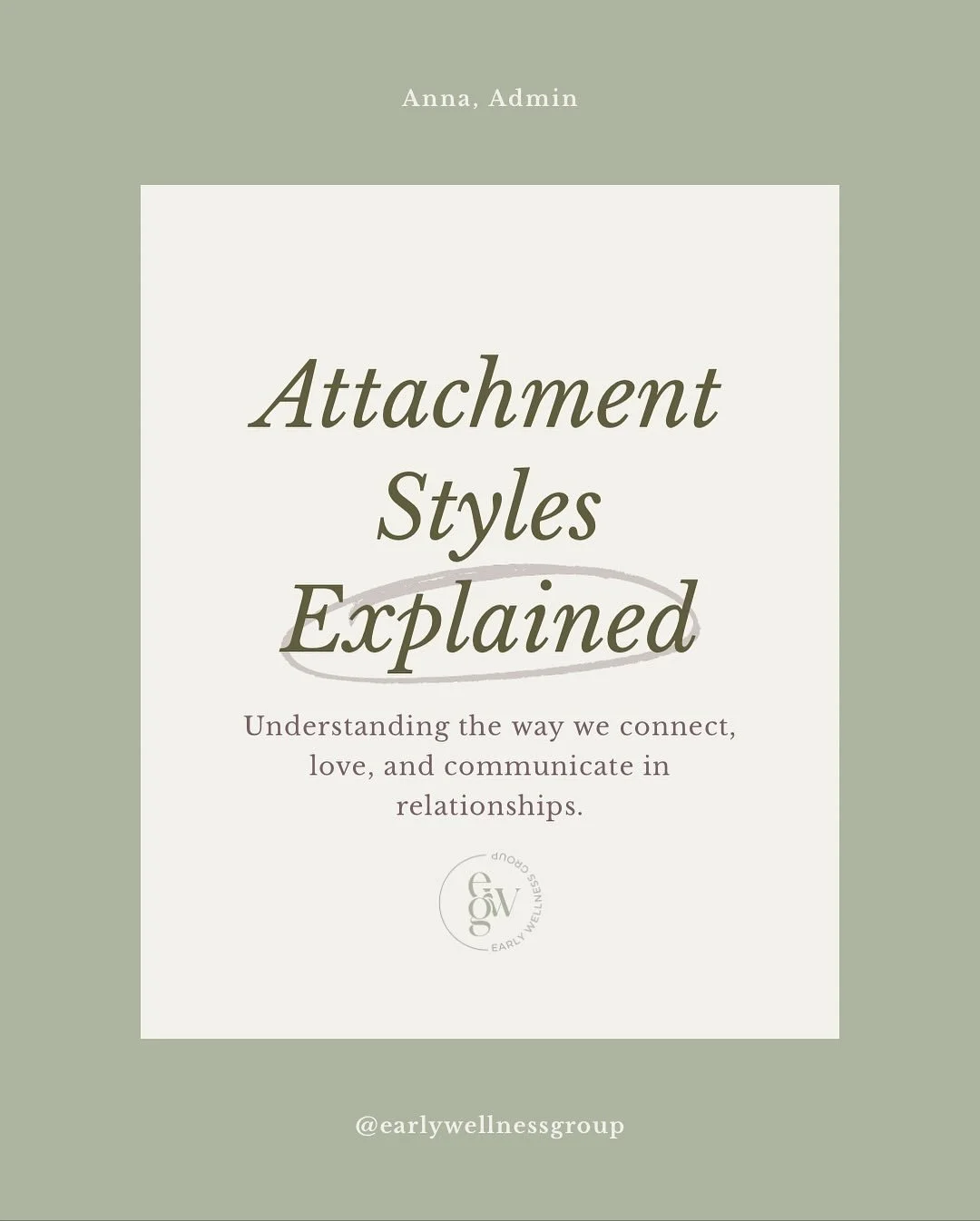 Anna, Admin

Attachment Styles Explained

Understanding the way we connect, love, and communicate in relationships.

egw
EARLY WELLNESS GROUP

@earlywellnessgroup